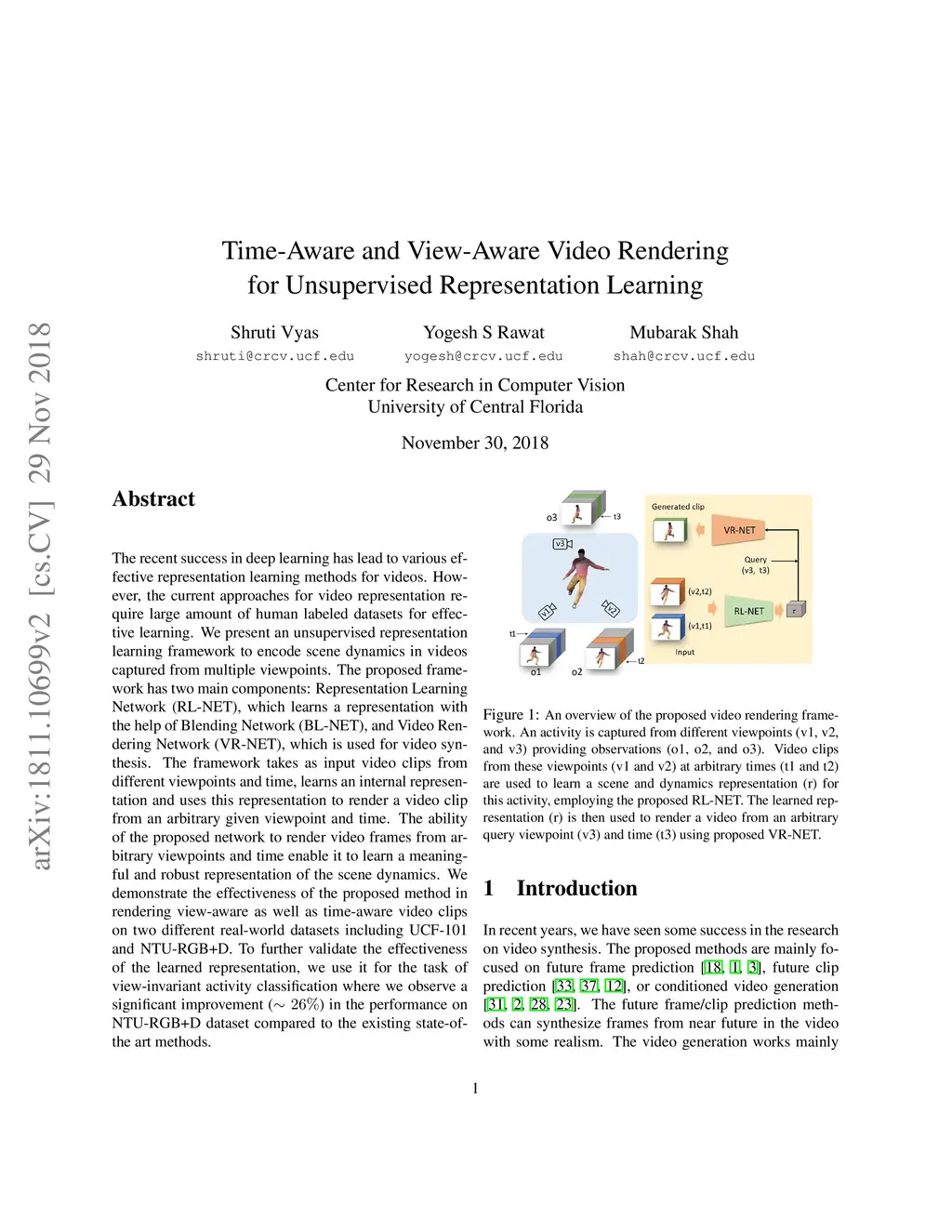 arXiv:1811.10699v2 [cs.CV] 29 Nov 2018

Time-Aware and View-Aware Video Rendering for Unsupervised Representation Learning

Shruti Vyas
shruti@crcv.ucf.edu

Yogesh S Rawat
yogesh@crcv.ucf.edu

Mubarak Shah
shah@crcv.ucf.edu

Center for Research in Computer Vision
University of Central Florida

November 30, 2018

Abstract

The recent success in deep learning has lead to various effective representation learning methods for videos. However, the current approaches for video representation require large amount of human labeled datasets for effective learning. We present an unsupervised representation learning framework to encode scene dynamics in videos captured from multiple viewpoints. The proposed framework has two main components: Representation Learning Network (RL-NET), which learns a representation with the help of Blending Network (BL-NET), and Video Rendering Network (VR-NET), which is used for video synthesis. The framework takes as input video clips from different viewpoints and time, learns an internal representation and uses this representation to render a video clip from an arbitrary given viewpoint and time. The ability of the proposed network to render video frames from arbitrary viewpoints and time enable it to learn a meaningful and robust representation of the scene dynamics. We demonstrate the effectiveness of the proposed method in rendering view-aware as well as time-aware video clips on two different real-world datasets including UCF-101 and NTU-RGB+D. To further validate the effectiveness of the learned representation, we use it for the task of view-invariant activity classification where we observe a significant improvement ($\sim 26\%$) in the performance on NTU-RGB+D dataset compared to the existing state-of-the art methods.

o3
t3
v3
v1
v2
t1
o1
o2
t2
Generated clip
VR-NET
Query
(v3, t3)
(v2,t2)
RL-NET
r
(v1,t1)
Input

Figure 1: An overview of the proposed video rendering framework. An activity is captured from different viewpoints (v1, v2, and v3) providing observations (o1, o2, and o3). Video clips from these viewpoints (v1 and v2) at arbitrary times (t1 and t2) are used to learn a scene and dynamics representation (r) for this activity, employing the proposed RL-NET. The learned representation (r) is then used to render a video from an arbitrary query viewpoint (v3) and time (t3) using proposed VR-NET.

1 Introduction

In recent years, we have seen some success in the research on video synthesis. The proposed methods are mainly focused on future frame prediction [18, 1, 3], future clip prediction [33, 37, 12], or conditioned video generation [31, 2, 28, 23]. The future frame/clip prediction methods can synthesize frames from near future in the video with some realism. The video generation works mainly

1